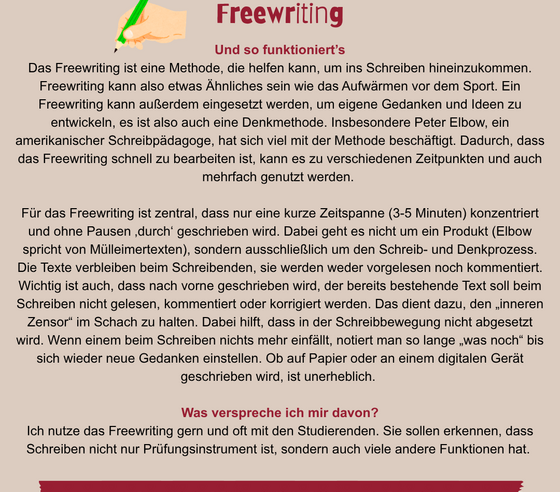 Freewriting

Und so funktioniert's

Das Freewriting ist eine Methode, die helfen kann, um ins Schreiben hineinzukommen. Freewriting kann also etwas Ähnliches sein wie das Aufwärmen vor dem Sport. Ein Freewriting kann außerdem eingesetzt werden, um eigene Gedanken und Ideen zu entwickeln, es ist also auch eine Denkmethode. Insbesondere Peter Elbow, ein amerikanischer Schreibpädagoge, hat sich viel mit der Methode beschäftigt. Dadurch, dass das Freewriting schnell zu bearbeiten ist, kann es zu verschiedenen Zeitpunkten und auch mehrfach genutzt werden.

Für das Freewriting ist zentral, dass nur eine kurze Zeitspanne (3-5 Minuten) konzentriert und ohne Pausen ‚durch' geschrieben wird. Dabei geht es nicht um ein Produkt (Elbow spricht von Mülleimertexten), sondern ausschließlich um den Schreib- und Denkprozess. Die Texte verbleiben beim Schreibenden, sie werden weder vorgelesen noch kommentiert. Wichtig ist auch, dass nach vorne geschrieben wird, der bereits bestehende Text soll beim Schreiben nicht gelesen, kommentiert oder korrigiert werden. Das dient dazu, den „inneren Zensor" im Schach zu halten. Dabei hilft, dass in der Schreibbewegung nicht abgesetzt wird. Wenn einem beim Schreiben nichts mehr einfällt, notiert man so lange „was noch" bis sich wieder neue Gedanken einstellen. Ob auf Papier oder an einem digitalen Gerät geschrieben wird, ist unerheblich.

Was verspreche ich mir davon?

Ich nutze das Freewriting gern und oft mit den Studierenden. Sie sollen erkennen, dass Schreiben nicht nur Prüfungsinstrument ist, sondern auch viele andere Funktionen hat.